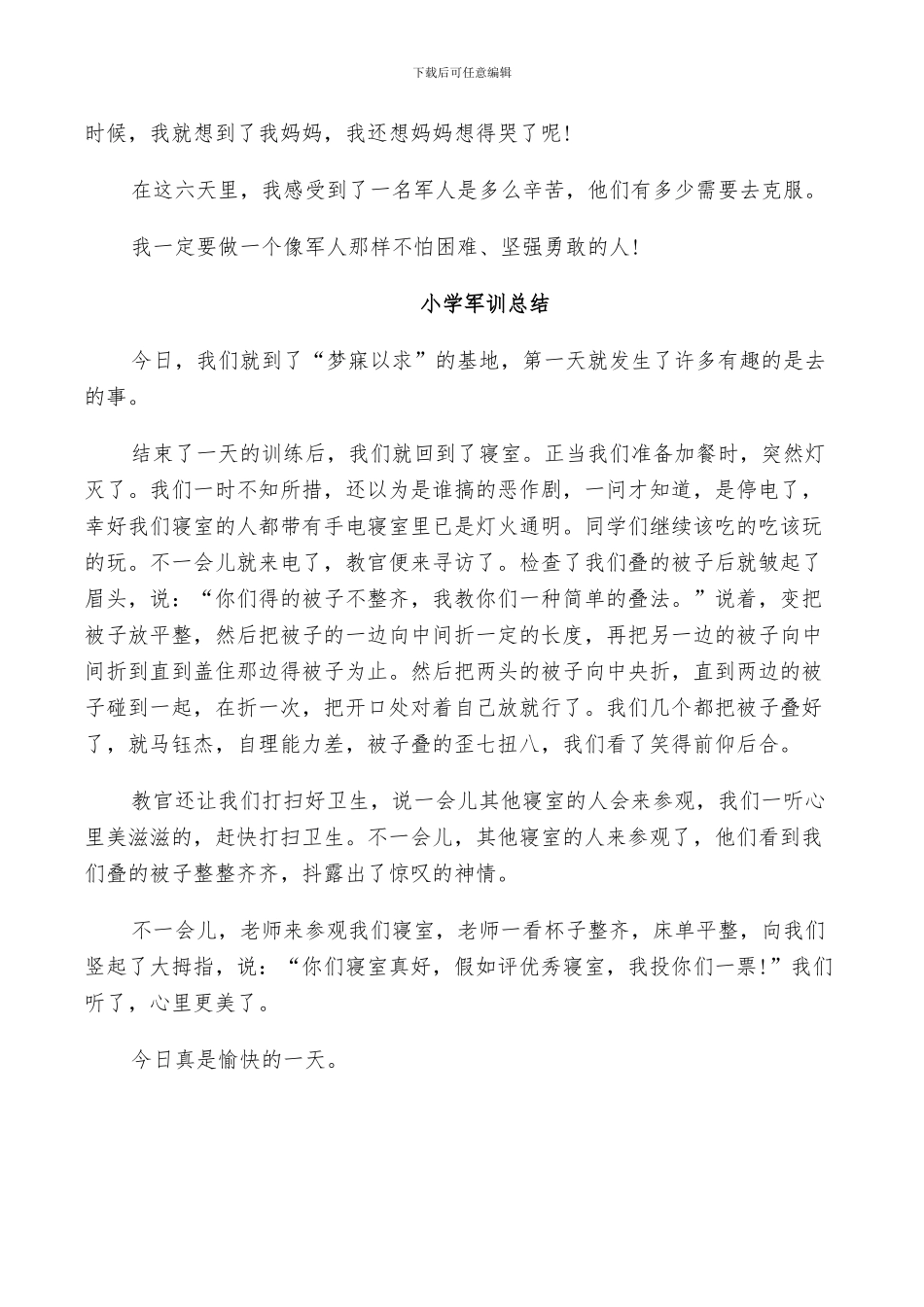 下载后可任意编辑

时候，我就想到了我妈妈，我还想妈妈想得哭了呢！

在这六天里，我感受到了一名军人是多么辛苦，他们有多少需要去克服。

我一定要做一个像军人那样不怕困难、坚强勇敢的人！

小学军训总结

今日，我们就到了“梦寐以求”的基地，第一天就发生了许多有趣的是去的事。

结束了一天的训练后，我们就回到了寝室。正当我们准备加餐时，突然灯灭了。我们一时不知所措，还以为是谁搞的恶作剧，一问才知道，是停电了，幸好我们寝室的人都带有手电寝室里已是灯火通明。同学们继续该吃的吃该玩的玩。不一会儿就来电了，教官便来寻访了。检查了我们叠的被子后就皱起了眉头，说：“你们得的被子不整齐，我教你们一种简单的叠法。”说着，变把被子放平整，然后把被子的一边向中间折一定的长度，再把另一边的被子向中间折到直到盖住那边得被子为止。然后把两头的被子向中央折，直到两边的被子碰到一起，在折一次，把开口处对着自己放就行了。我们几个都把被子叠好了，就马钰杰，自理能力差，被子叠的歪七扭八，我们看了笑得前仰后合。

教官还让我们打扫好卫生，说一会儿其他寝室的人会来参观，我们一听心里美滋滋的，赶快打扫卫生。不一会儿，其他寝室的人来参观了，他们看到我们叠的被子整整齐齐，抖露出了惊叹的神情。

不一会儿，老师来参观我们寝室，老师一看杯子整齐，床单平整，向我们竖起了大拇指，说：“你们寝室真好，假如评优秀寝室，我投你们一票！”我们听了，心里更美了。

今日真是愉快的一天。